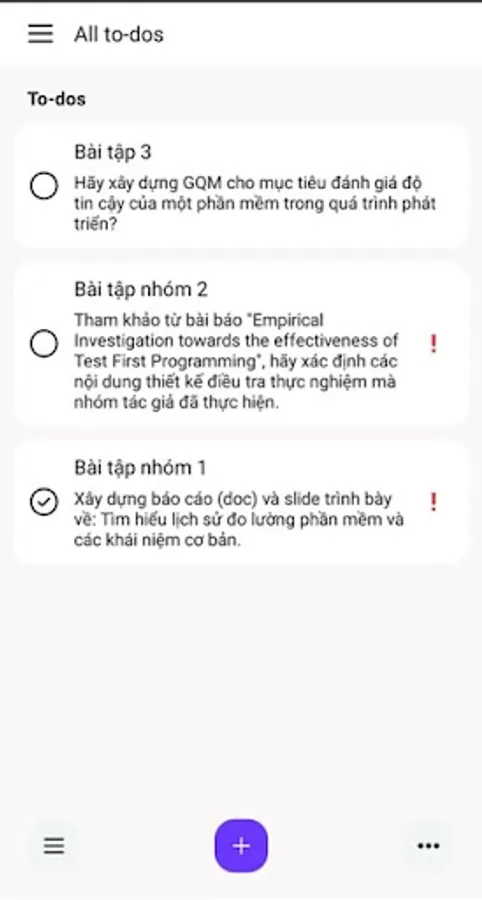 All to-dos

To-dos

Bài tập 3
Hãy xây dựng GQM cho mục tiêu đánh giá độ tin cậy của một phần mềm trong quá trình phát triển?

Bài tập nhóm 2
Tham khảo từ bài báo "Empirical Investigation towards the effectiveness of Test First Programming", hãy xác định các nội dung thiết kế điều tra thực nghiệm mà nhóm tác giả đã thực hiện.
!

Bài tập nhóm 1
Xây dựng báo cáo (doc) và slide trình bày về: Tìm hiểu lịch sử đo lường phần mềm và các khái niệm cơ bản.
!

+
...